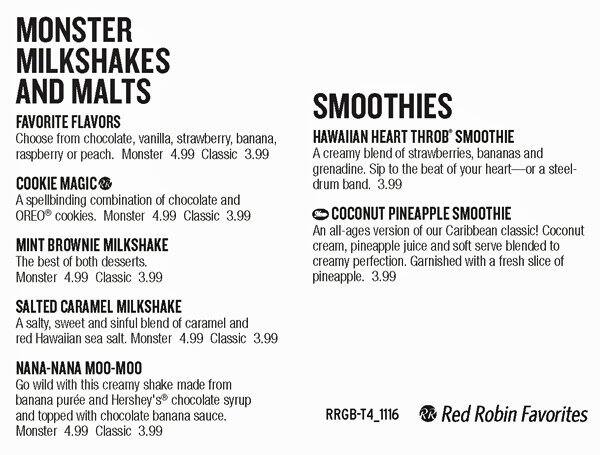 MONSTER MILKSHAKES AND MALTS

FAVORITE FLAVORS
Choose from chocolate, vanilla, strawberry, banana, raspberry or peach. Monster 4.99 Classic 3.99

COOKIE MAGIC
A spellbinding combination of chocolate and OREO® cookies. Monster 4.99 Classic 3.99

MINT BROWNIE MILKSHAKE
The best of both desserts. Monster 4.99 Classic 3.99

SALTED CARAMEL MILKSHAKE
A salty, sweet and sinful blend of caramel and red Hawaiian sea salt. Monster 4.99 Classic 3.99

NANA-NANA MOO-MOO
Go wild with this creamy shake made from banana purée and Hershey's® chocolate syrup and topped with chocolate banana sauce. Monster 4.99 Classic 3.99

SMOOTHIES

HAWAIIAN HEART THROB® SMOOTHIE
A creamy blend of strawberries, bananas and grenadine. Sip to the beat of your heart—or a steel-drum band. 3.99

COCONUT PINEAPPLE SMOOTHIE
An all-ages version of our Caribbean classic! Coconut cream, pineapple juice and soft serve blended to creamy perfection. Garnished with a fresh slice of pineapple. 3.99

RRGB-T4_1116 Red Robin Favorites